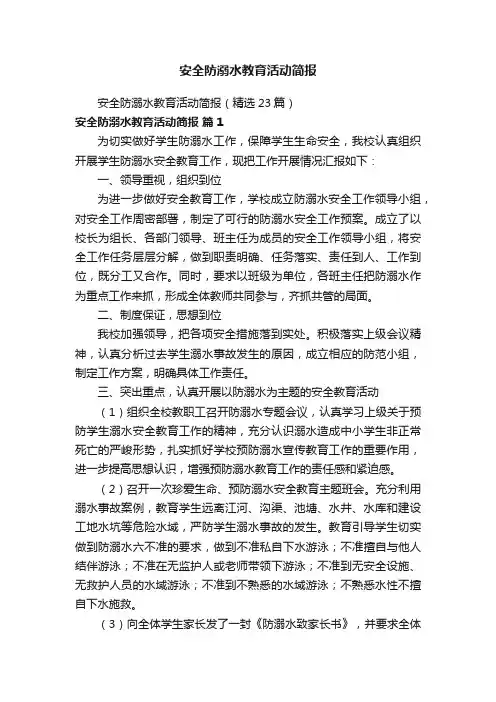 安全防溺水教育活动简报

安全防溺水教育活动简报（精选23篇）

安全防溺水教育活动简报 篇1

为切实做好学生防溺水工作，保障学生生命安全，我校认真组织开展学生防溺水安全教育工作，现把工作开展情况汇报如下：

一、领导重视，组织到位

为进一步做好安全教育工作，学校成立防溺水安全工作领导小组，对安全工作周密部署，制定了可行的防溺水安全工作预案。成立了以校长为组长、各部门领导、班主任为成员的安全工作领导小组，将安全工作任务层层分解，做到职责明确、任务落实、责任到人、工作到位，既分工又合作。同时，要求以班级为单位，各班主任把防溺水作为重点工作来抓，形成全体教师共同参与，齐抓共管的局面。

二、制度保证，思想到位

我校加强领导，把各项安全措施落到实处。积极落实上级会议精神，认真分析过去学生溺水事故发生的原因，成立相应的防范小组，制定工作方案，明确具体工作责任。

三、突出重点，认真开展以防溺水为主题的安全教育活动

（1）组织全校教职工召开防溺水专题会议，认真学习上级关于预防学生溺水安全教育工作的精神，充分认识溺水造成中小学生非正常死亡的严峻形势，扎实抓好学校预防溺水宣传教育工作的重要作用，进一步提高思想认识，增强预防溺水教育工作的责任感和紧迫感。

（2）召开一次珍爱生命、预防溺水安全教育主题班会。充分利用溺水事故案例，教育学生远离江河、沟渠、池塘、水井、水库和建设工地水坑等危险水域，严防学生溺水事故的发生。教育引导学生切实做到防溺水六不准的要求，做到不准私自下水游泳；不准擅自与他人结伴游泳；不准在无监护人或老师带领下游泳；不准到无安全设施、无救护人员的水域游泳；不准到不熟悉的水域游泳；不熟悉水性不擅自下水施救。

（3）向全体学生家长发了一封《防溺水致家长书》，并要求全体